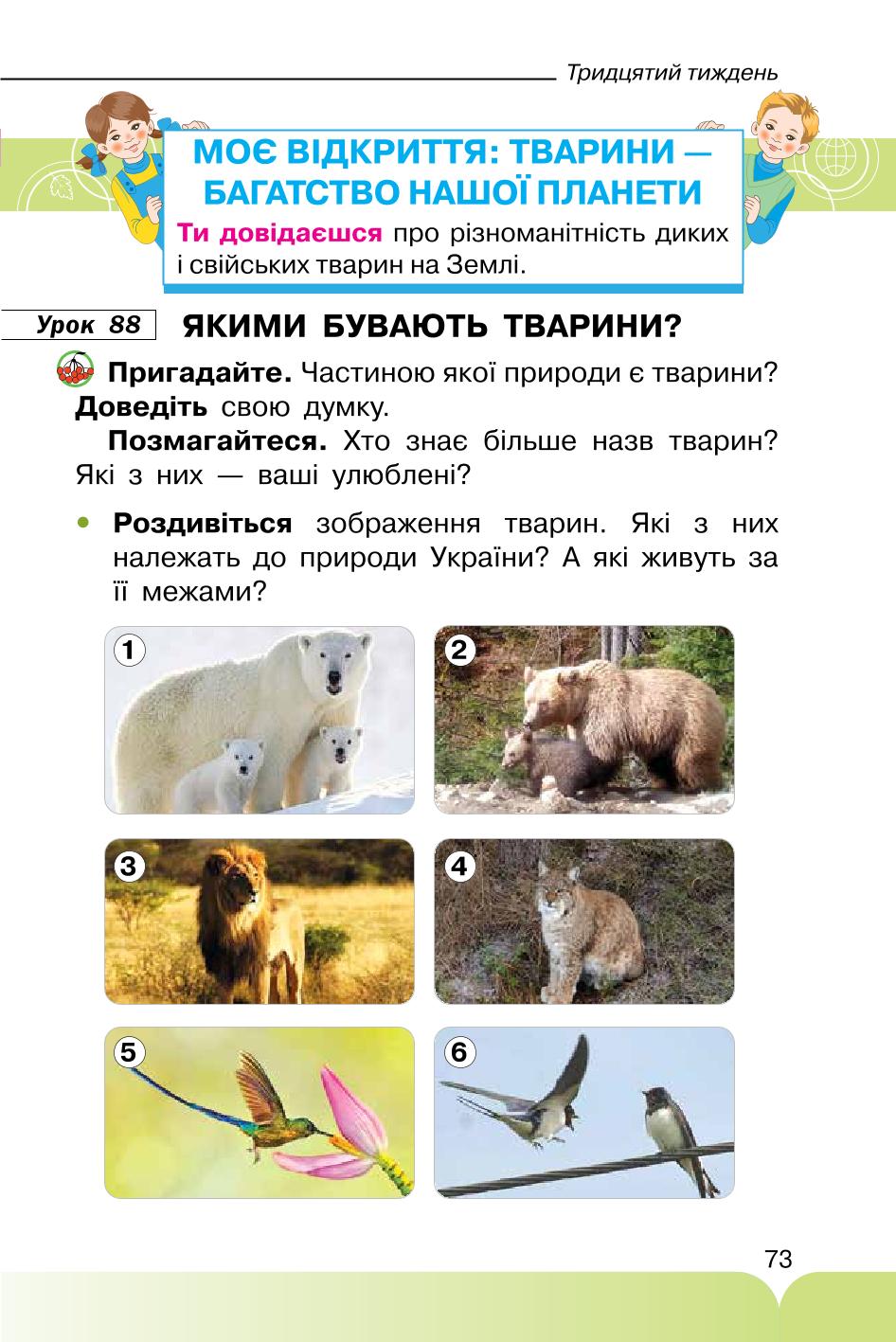 Тридцятий тиждень

МОЄ ВІДКРИТТЯ: ТВАРИНИ — БАГАТСТВО НАШОЇ ПЛАНЕТИ

Ти довідаєшся про різноманітність диких і свійських тварин на Землі.

Урок 88

ЯКИМИ БУВАЮТЬ ТВАРИНИ?

Пригадайте. Частиною якої природи є тварини? Доведіть свою думку.

Позмагайтеся. Хто знає більше назв тварин? Які з них — ваші улюблені?

• Роздивіться зображення тварин. Які з них належать до природи України? А які живуть за її межами?

1

2

3

4

5

6

73